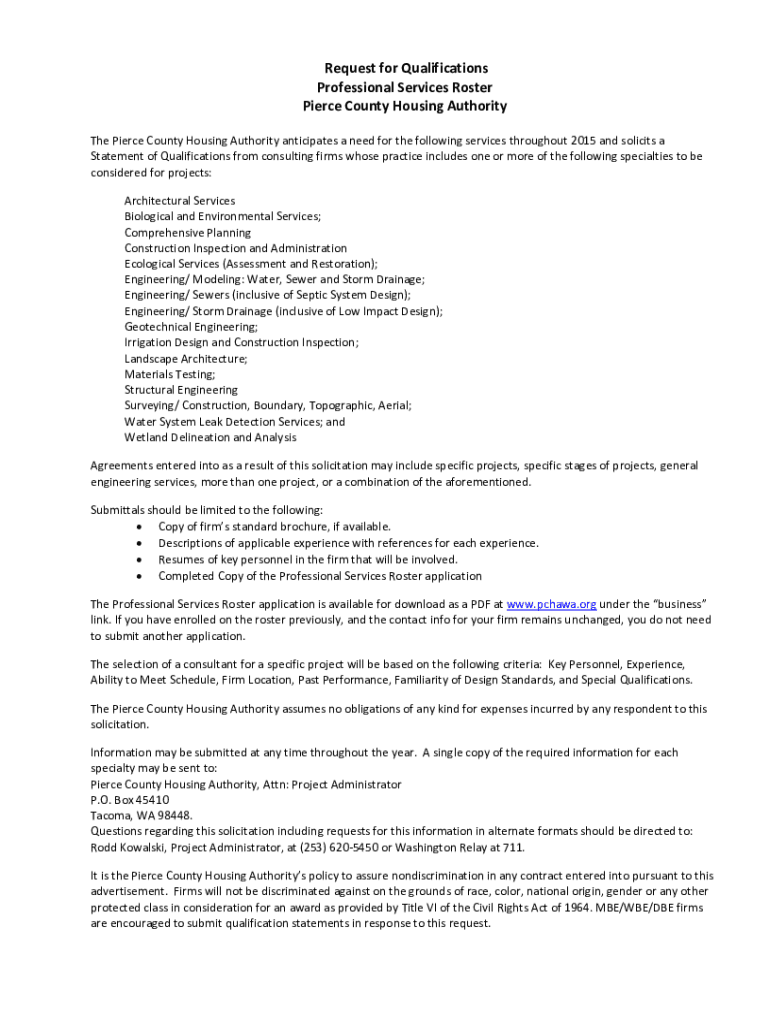 Request for Qualifications
Professional Services Roster
Pierce County Housing Authority

The Pierce County Housing Authority anticipates a need for the following services throughout 2015 and solicits a Statement of Qualifications from consulting firms whose practice includes one or more of the following specialties to be considered for projects:

Architectural Services
Biological and Environmental Services;
Comprehensive Planning
Construction Inspection and Administration
Ecological Services (Assessment and Restoration);
Engineering/ Modeling: Water, Sewer and Storm Drainage;
Engineering/ Sewers (inclusive of Septic System Design);
Engineering/ Storm Drainage (inclusive of Low Impact Design);
Geotechnical Engineering;
Irrigation Design and Construction Inspection;
Landscape Architecture;
Materials Testing;
Structural Engineering
Surveying/ Construction, Boundary, Topographic, Aerial;
Water System Leak Detection Services; and
Wetland Delineation and Analysis

Agreements entered into as a result of this solicitation may include specific projects, specific stages of projects, general engineering services, more than one project, or a combination of the aforementioned.

Submittals should be limited to the following:
• Copy of firm's standard brochure, if available.
• Descriptions of applicable experience with references for each experience.
• Resumes of key personnel in the firm that will be involved.
• Completed Copy of the Professional Services Roster application

The Professional Services Roster application is available for download as a PDF at www.pchawa.org under the "business" link. If you have enrolled on the roster previously, and the contact info for your firm remains unchanged, you do not need to submit another application.

The selection of a consultant for a specific project will be based on the following criteria: Key Personnel, Experience, Ability to Meet Schedule, Firm Location, Past Performance, Familiarity of Design Standards, and Special Qualifications.

The Pierce County Housing Authority assumes no obligations of any kind for expenses incurred by any respondent to this solicitation.

Information may be submitted at any time throughout the year. A single copy of the required information for each specialty may be sent to:
Pierce County Housing Authority, Attn: Project Administrator
P.O. Box 45410
Tacoma, WA 98448.
Questions regarding this solicitation including requests for this information in alternate formats should be directed to: Rodd Kowalski, Project Administrator, at (253) 620-5450 or Washington Relay at 711.

It is the Pierce County Housing Authority's policy to assure nondiscrimination in any contract entered into pursuant to this advertisement. Firms will not be discriminated against on the grounds of race, color, national origin, gender or any other protected class in consideration for an award as provided by Title VI of the Civil Rights Act of 1964. MBE/WBE/DBE firms are encouraged to submit qualification statements in response to this request.